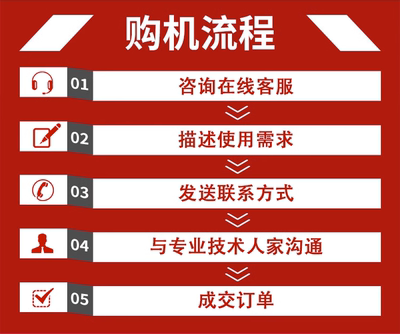 购机流程

01 咨询在线客服

02 描述使用需求

03 发送联系方式

04 与专业技术人家沟通

05 成交订单